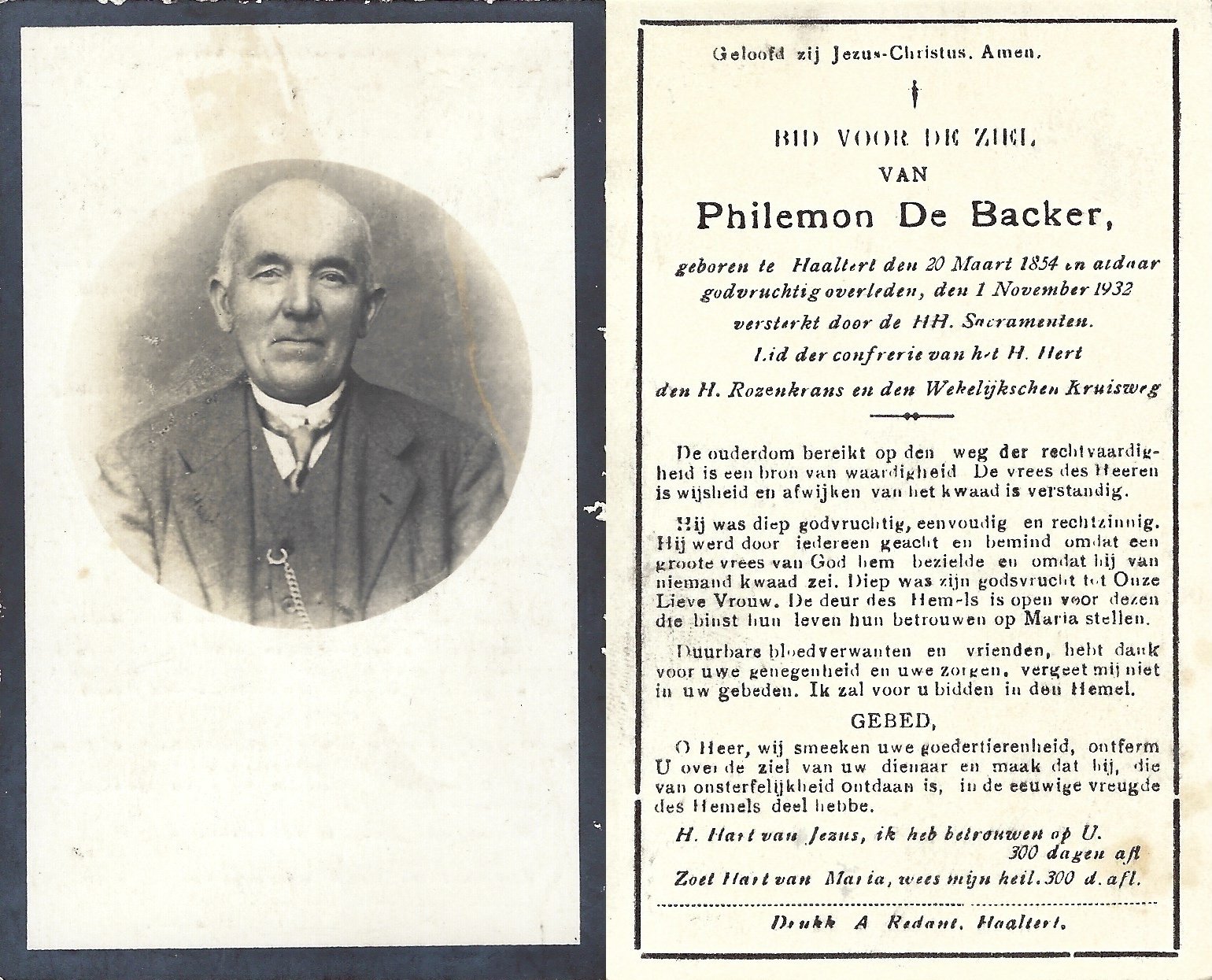 Geloofd zij Jezus-Christus. Amen.

BID VOOR DE ZIEL
VAN
Philemon De Backer,

geboren te Haaltert den 20 Maart 1854 en aldaar godvruchtig overleden, den 1 November 1932 versterkt door de HH. Sacramenten.
Lid der confrerie van het H. Hert den H. Rozenkrans en den Wekelijkschen Kruisweg

De ouderdom bereikt op den weg der rechtvaardigheid is een bron van waardigheid De vrees des Heeren is wijsheid en afwijken van het kwaad is verstandig.

Hij was diep godvruchtig, eenvoudig en rechtzinnig. Hij werd door iedereen geacht en bemind omdat een groote vrees van God hem bezielde en omdat hij van niemand kwaad zei. Diep was zijn godsvrucht tot Onze Lieve Vrouw. De deur des Hemels is open voor dezen die binst hun leven hun betrouwen op Maria stellen.

Duurbare bloedverwanten en vrienden, hebt dank voor uwe genegenheid en uwe zorgen, vergeet mij niet in uw gebeden. Ik zal voor u bidden in den Hemel.

GEBED,

O Heer, wij smeeken uwe goedertierenheid, ontferm U over de ziel van uw dienaar en maak dat hij, die van onsterfelijkheid ontdaan is, in de eeuwige vreugde des Hemels deel hebbe.

H. Hart van Jezus, ik heb betrouwen op U. 300 dagen afl
Zoet Hart van Maria, wees mijn heil. 300 d. afl.

Drukk A Redant, Haaltert.